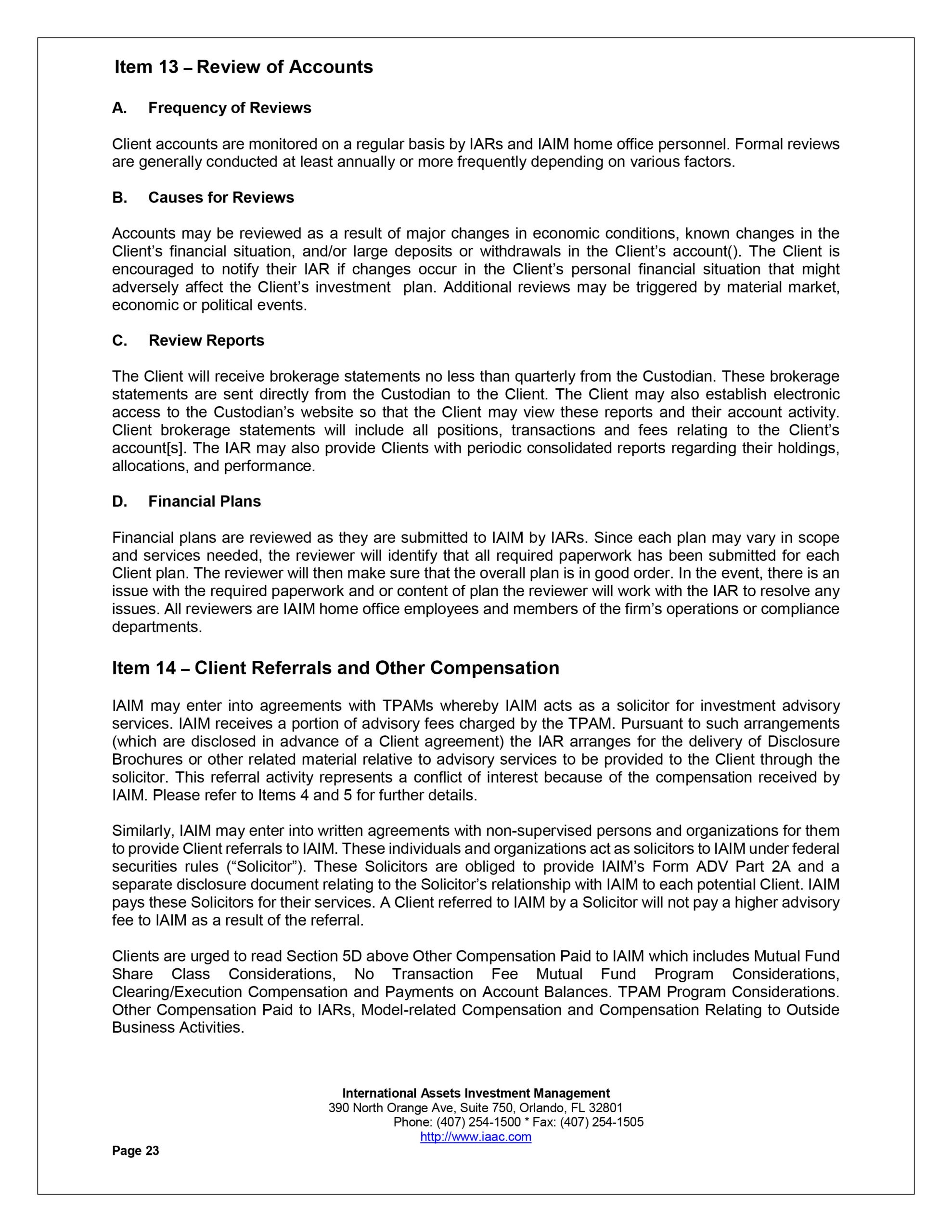 Item 13 – Review of Accounts

A. Frequency of Reviews

Client accounts are monitored on a regular basis by IARs and IAIM home office personnel. Formal reviews are generally conducted at least annually or more frequently depending on various factors.

B. Causes for Reviews

Accounts may be reviewed as a result of major changes in economic conditions, known changes in the Client's financial situation, and/or large deposits or withdrawals in the Client's account(). The Client is encouraged to notify their IAR if changes occur in the Client's personal financial situation that might adversely affect the Client's investment plan. Additional reviews may be triggered by material market, economic or political events.

C. Review Reports

The Client will receive brokerage statements no less than quarterly from the Custodian. These brokerage statements are sent directly from the Custodian to the Client. The Client may also establish electronic access to the Custodian's website so that the Client may view these reports and their account activity. Client brokerage statements will include all positions, transactions and fees relating to the Client's account[s]. The IAR may also provide Clients with periodic consolidated reports regarding their holdings, allocations, and performance.

D. Financial Plans

Financial plans are reviewed as they are submitted to IAIM by IARs. Since each plan may vary in scope and services needed, the reviewer will identify that all required paperwork has been submitted for each Client plan. The reviewer will then make sure that the overall plan is in good order. In the event, there is an issue with the required paperwork and or content of plan the reviewer will work with the IAR to resolve any issues. All reviewers are IAIM home office employees and members of the firm's operations or compliance departments.

Item 14 – Client Referrals and Other Compensation

IAIM may enter into agreements with TPAMs whereby IAIM acts as a solicitor for investment advisory services. IAIM receives a portion of advisory fees charged by the TPAM. Pursuant to such arrangements (which are disclosed in advance of a Client agreement) the IAR arranges for the delivery of Disclosure Brochures or other related material relative to advisory services to be provided to the Client through the solicitor. This referral activity represents a conflict of interest because of the compensation received by IAIM. Please refer to Items 4 and 5 for further details.

Similarly, IAIM may enter into written agreements with non-supervised persons and organizations for them to provide Client referrals to IAIM. These individuals and organizations act as solicitors to IAIM under federal securities rules ("Solicitor"). These Solicitors are obliged to provide IAIM's Form ADV Part 2A and a separate disclosure document relating to the Solicitor's relationship with IAIM to each potential Client. IAIM pays these Solicitors for their services. A Client referred to IAIM by a Solicitor will not pay a higher advisory fee to IAIM as a result of the referral.

Clients are urged to read Section 5D above Other Compensation Paid to IAIM which includes Mutual Fund Share Class Considerations, No Transaction Fee Mutual Fund Program Considerations, Clearing/Execution Compensation and Payments on Account Balances. TPAM Program Considerations. Other Compensation Paid to IARs, Model-related Compensation and Compensation Relating to Outside Business Activities.

International Assets Investment Management
390 North Orange Ave, Suite 750, Orlando, FL 32801
Phone: (407) 254-1500 * Fax: (407) 254-1505
http://www.iaac.com

Page 23